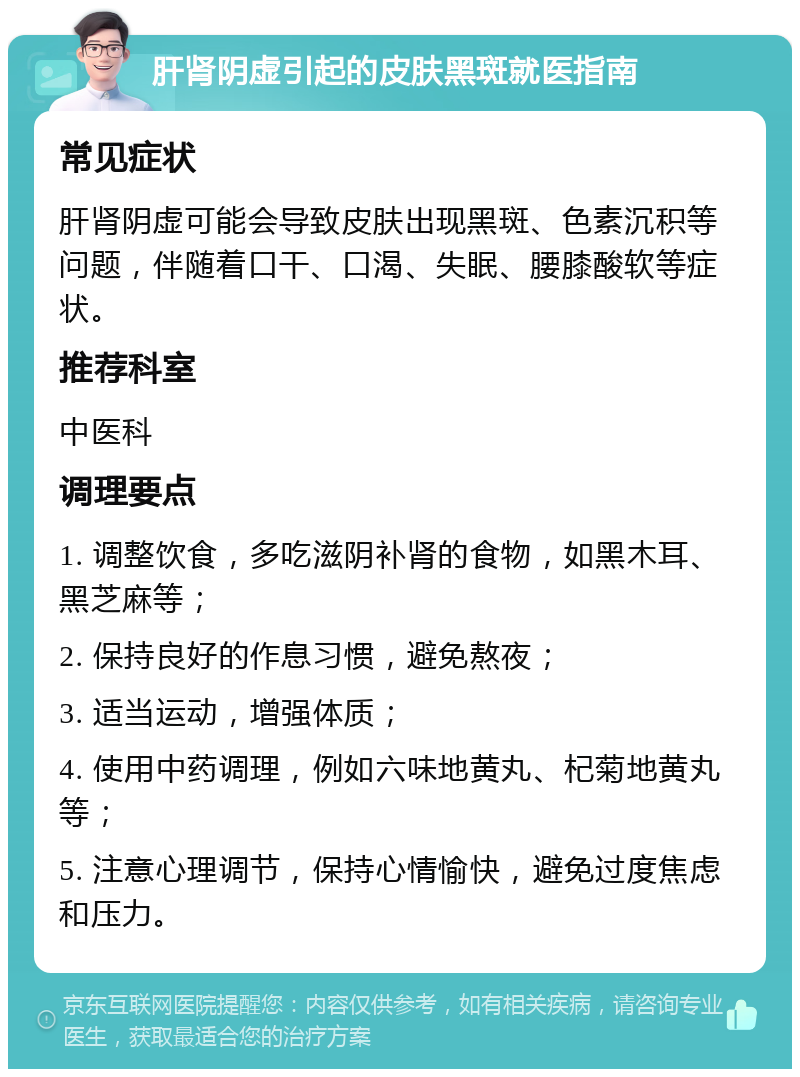 肝肾阴虚引起的皮肤黑斑就医指南

常见症状

肝肾阴虚可能会导致皮肤出现黑斑、色素沉积等问题，伴随着口干、口渴、失眠、腰膝酸软等症状。

推荐科室

中医科

调理要点

1. 调整饮食，多吃滋阴补肾的食物，如黑木耳、黑芝麻等；

2. 保持良好的作息习惯，避免熬夜；

3. 适当运动，增强体质；

4. 使用中药调理，例如六味地黄丸、杞菊地黄丸等；

5. 注意心理调节，保持心情愉快，避免过度焦虑和压力。

京东互联网医院提醒您：内容仅供参考，如有相关疾病，请咨询专业医生，获取最适合您的治疗方案